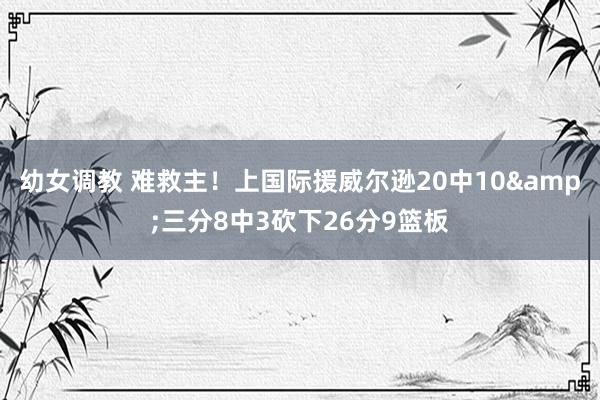 幼女调教 难救主！上国际援威尔逊20中10&amp;三分8中3砍下26分9篮板